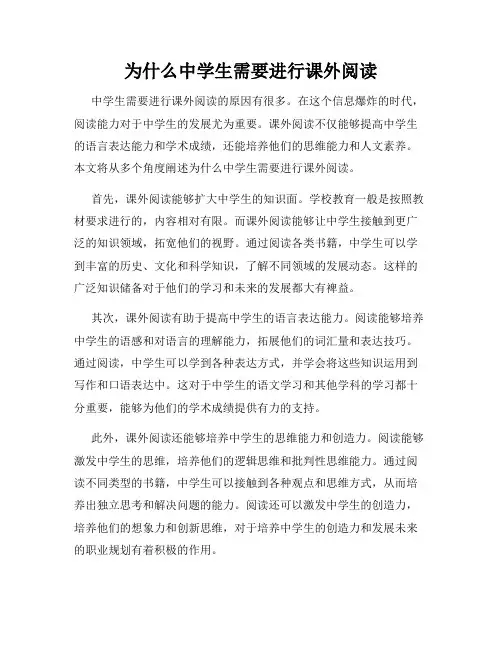 为什么中学生需要进行课外阅读

中学生需要进行课外阅读的原因有很多。在这个信息爆炸的时代，阅读能力对于中学生的发展尤为重要。课外阅读不仅能够提高中学生的语言表达能力和学术成绩，还能培养他们的思维能力和人文素养。本文将从多个角度阐述为什么中学生需要进行课外阅读。

首先，课外阅读能够扩大中学生的知识面。学校教育一般是按照教材要求进行的，内容相对有限。而课外阅读能够让中学生接触到更广泛的知识领域，拓宽他们的视野。通过阅读各类书籍，中学生可以学到丰富的历史、文化和科学知识，了解不同领域的发展动态。这样的广泛知识储备对于他们的学习和未来的发展都大有裨益。

其次，课外阅读有助于提高中学生的语言表达能力。阅读能够培养中学生的语感和对语言的理解能力，拓展他们的词汇量和表达技巧。通过阅读，中学生可以学到各种表达方式，并学会将这些知识运用到写作和口语表达中。这对于中学生的语文学习和其他学科的学习都十分重要，能够为他们的学术成绩提供有力的支持。

此外，课外阅读还能够培养中学生的思维能力和创造力。阅读能够激发中学生的思维，培养他们的逻辑思维和批判性思维能力。通过阅读不同类型的书籍，中学生可以接触到各种观点和思维方式，从而培养出独立思考和解决问题的能力。阅读还可以激发中学生的创造力，培养他们的想象力和创新思维，对于培养中学生的创造力和发展未来的职业规划有着积极的作用。